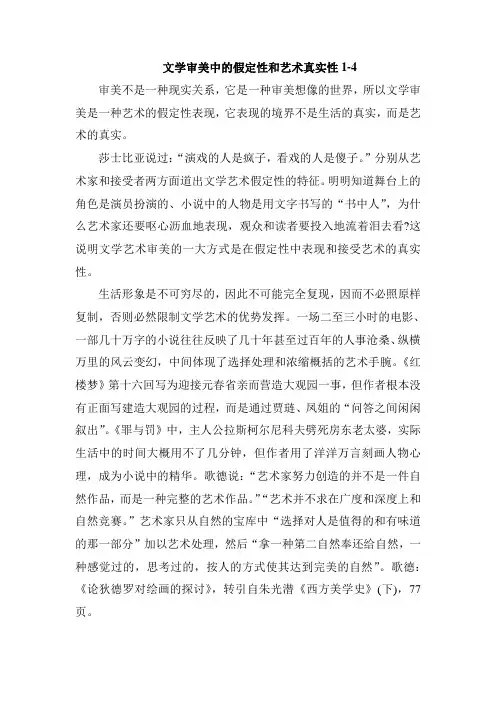 文学审美中的假定性和艺术真实性 1-4

审美不是一种现实关系，它是一种审美想像的世界，所以文学审美是一种艺术的假定性表现，它表现的境界不是生活的真实，而是艺术的真实。

莎士比亚说过：“演戏的人是疯子，看戏的人是傻子。”分别从艺术家和接受者两方面道出文学艺术假定性的特征。明明知道舞台上的角色是演员扮演的、小说中的人物是用文字书写的“书中人”，为什么艺术家还要呕心沥血地表现，观众和读者要投入地流着泪去看?这说明文学艺术审美的一大方式是在假定性中表现和接受艺术的真实性。

生活形象是不可穷尽的，因此不可能完全复现，因而不必照原样复制，否则必然限制文学艺术的优势发挥。一场二至三小时的电影、一部几十万字的小说往往反映了几十年甚至过百年的人事沧桑、纵横万里的风云变幻，中间体现了选择处理和浓缩概括的艺术手腕。《红楼梦》第十六回写为迎接元春省亲而营造大观园一事，但作者根本没有正面写建造大观园的过程，而是通过贾琏、凤姐的“问答之间闲闲叙出”。《罪与罚》中，主人公拉斯柯尔尼科夫劈死房东老太婆，实际生活中的时间大概用不了几分钟，但作者用了洋洋万言刻画人物心理，成为小说中的精华。歌德说：“艺术家努力创造的并不是一件自然作品，而是一种完整的艺术作品。”“艺术并不求在广度和深度上和自然竞赛。”艺术家只从自然的宝库中“选择对人是值得的和有味道的那一部分”加以艺术处理，然后“拿一种第二自然奉还给自然，一种感觉过的，思考过的，按人的方式使其达到完美的自然”。歌德：《论狄德罗对绘画的探讨》，转引自朱光潜《西方美学史》(下)，77页。